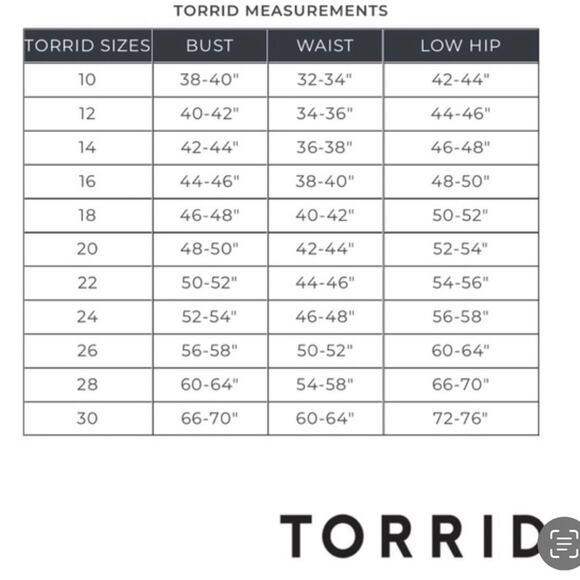 TORRID MEASUREMENTS

| TORRID SIZES | BUST | WAIST | LOW HIP |
|---|---|---|---|
| 10 | 38-40" | 32-34" | 42-44" |
| 12 | 40-42" | 34-36" | 44-46" |
| 14 | 42-44" | 36-38" | 46-48" |
| 16 | 44-46" | 38-40" | 48-50" |
| 18 | 46-48" | 40-42" | 50-52" |
| 20 | 48-50" | 42-44" | 52-54" |
| 22 | 50-52" | 44-46" | 54-56" |
| 24 | 52-54" | 46-48" | 56-58" |
| 26 | 56-58" | 50-52" | 60-64" |
| 28 | 60-64" | 54-58" | 66-70" |
| 30 | 66-70" | 60-64" | 72-76" |

TORRID